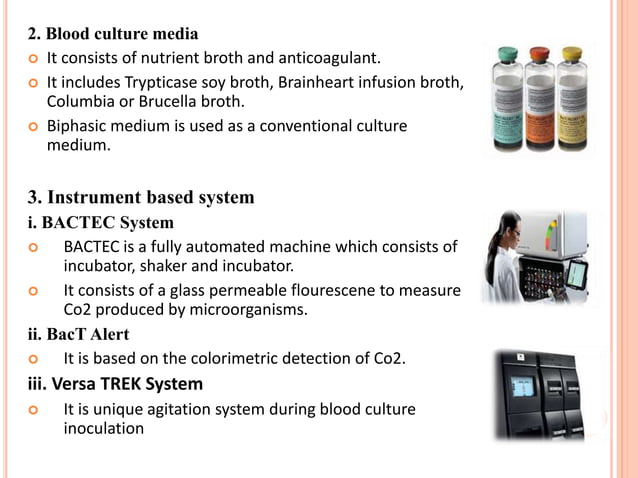 2. Blood culture media

• It consists of nutrient broth and anticoagulant.
• It includes Trypticase soy broth, Brainheart infusion broth, Columbia or Brucella broth.
• Biphasic medium is used as a conventional culture medium.

3. Instrument based system

i. BACTEC System

• BACTEC is a fully automated machine which consists of incubator, shaker and incubator.
• It consists of a glass permeable flourescene to measure Co2 produced by microorganisms.

ii. BacT Alert

• It is based on the colorimetric detection of Co2.

iii. Versa TREK System

• It is unique agitation system during blood culture inoculation